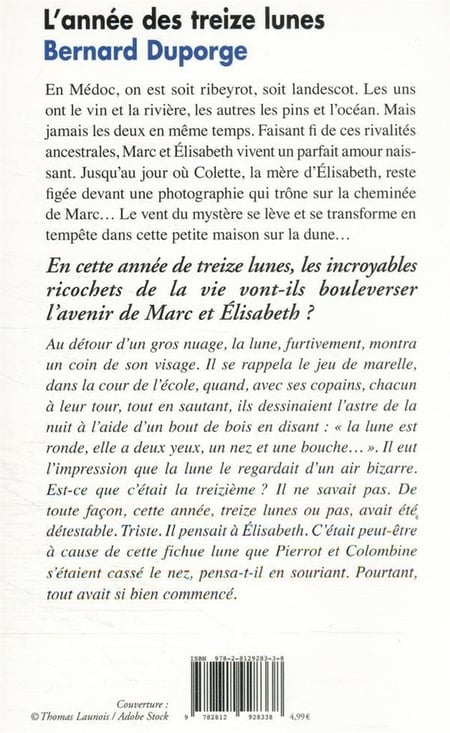 L'année des treize lunes
Bernard Duporge

En Médoc, on est soit ribeyrot, soit landescot. Les uns ont le vin et la rivière, les autres les pins et l'océan. Mais jamais les deux en même temps. Faisant fi de ces rivalités ancestrales, Marc et Élisabeth vivent un parfait amour naissant. Jusqu'au jour où Colette, la mère d'Élisabeth, reste figée devant une photographie qui trône sur la cheminée de Marc… Le vent du mystère se lève et se transforme en tempête dans cette petite maison sur la dune…

En cette année de treize lunes, les incroyables ricochets de la vie vont-ils bouleverser l'avenir de Marc et Élisabeth ?

Au détour d'un gros nuage, la lune, furtivement, montra un coin de son visage. Il se rappela le jeu de marelle, dans la cour de l'école, quand, avec ses copains, chacun à leur tour, tout en sautant, ils dessinaient l'astre de la nuit à l'aide d'un bout de bois en disant : « la lune est ronde, elle a deux yeux, un nez et une bouche… ». Il eut l'impression que la lune le regardait d'un air bizarre. Est-ce que c'était la treizième ? Il ne savait pas. De toute façon, cette année, treize lunes ou pas, avait été détestable. Triste. Il pensait à Élisabeth. C'était peut-être à cause de cette fichue lune que Pierrot et Colombine s'étaient cassé le nez, pensa-t-il en souriant. Pourtant, tout avait si bien commencé.

ISBN 978-2-8129283-3-8

Couverture :
© Thomas Launois / Adobe Stock

9 782812 928338 4,99 €